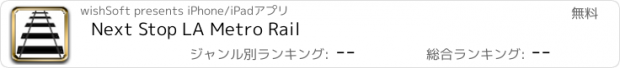 wishSoft presents iPhone/iPadアプリ

無料

Next Stop LA Metro Rail

ジャンル別ランキング: --

総合ランキング: --